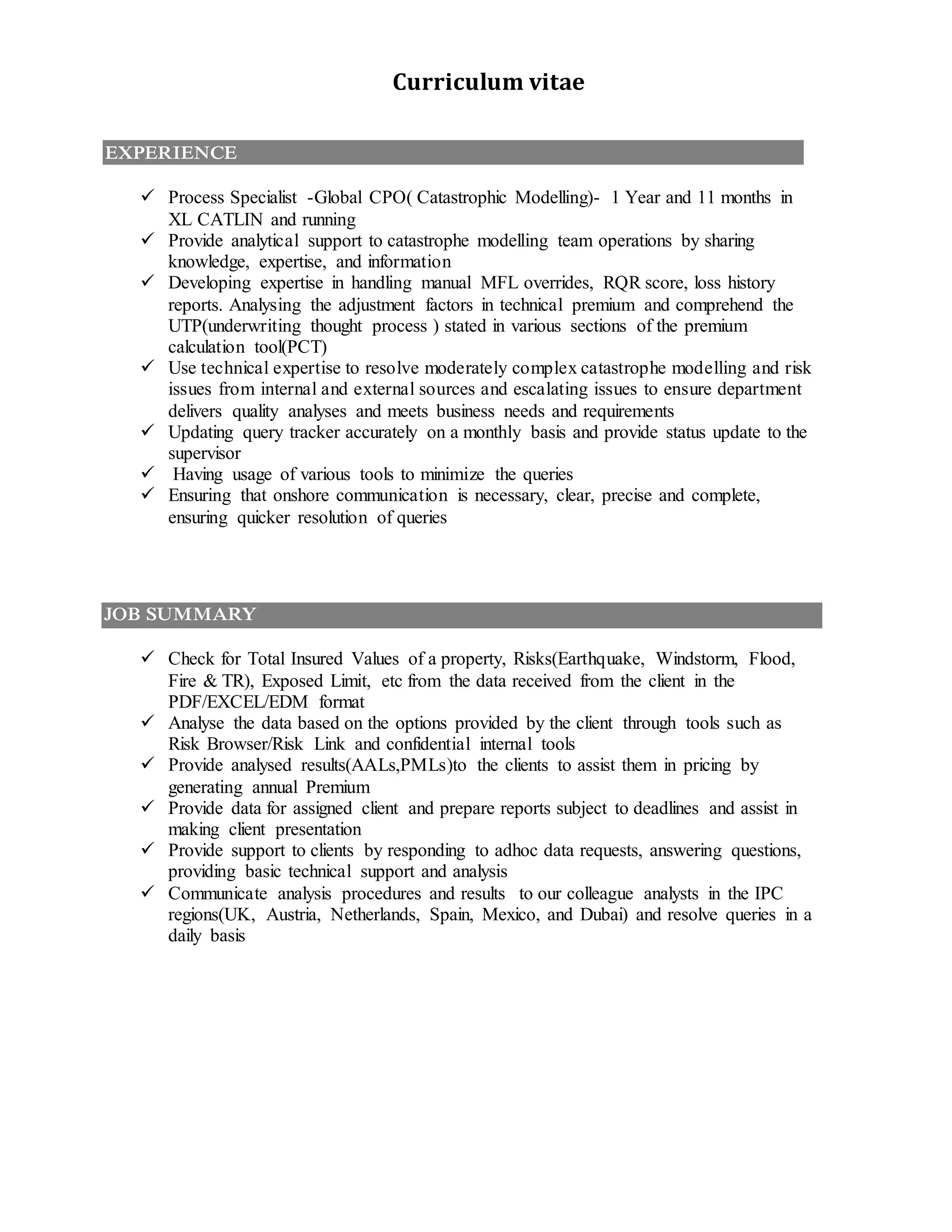 Curriculum vitae

EXPERIENCE

✓ Process Specialist -Global CPO( Catastrophic Modelling)- 1 Year and 11 months in XL CATLIN and running
✓ Provide analytical support to catastrophe modelling team operations by sharing knowledge, expertise, and information
✓ Developing expertise in handling manual MFL overrides, RQR score, loss history reports. Analysing the adjustment factors in technical premium and comprehend the UTP(underwriting thought process ) stated in various sections of the premium calculation tool(PCT)
✓ Use technical expertise to resolve moderately complex catastrophe modelling and risk issues from internal and external sources and escalating issues to ensure department delivers quality analyses and meets business needs and requirements
✓ Updating query tracker accurately on a monthly basis and provide status update to the supervisor
✓ Having usage of various tools to minimize the queries
✓ Ensuring that onshore communication is necessary, clear, precise and complete, ensuring quicker resolution of queries

JOB SUMMARY

✓ Check for Total Insured Values of a property, Risks(Earthquake, Windstorm, Flood, Fire & TR), Exposed Limit, etc from the data received from the client in the PDF/EXCEL/EDM format
✓ Analyse the data based on the options provided by the client through tools such as Risk Browser/Risk Link and confidential internal tools
✓ Provide analysed results(AALs,PMLs)to the clients to assist them in pricing by generating annual Premium
✓ Provide data for assigned client and prepare reports subject to deadlines and assist in making client presentation
✓ Provide support to clients by responding to adhoc data requests, answering questions, providing basic technical support and analysis
✓ Communicate analysis procedures and results to our colleague analysts in the IPC regions(UK, Austria, Netherlands, Spain, Mexico, and Dubai) and resolve queries in a daily basis